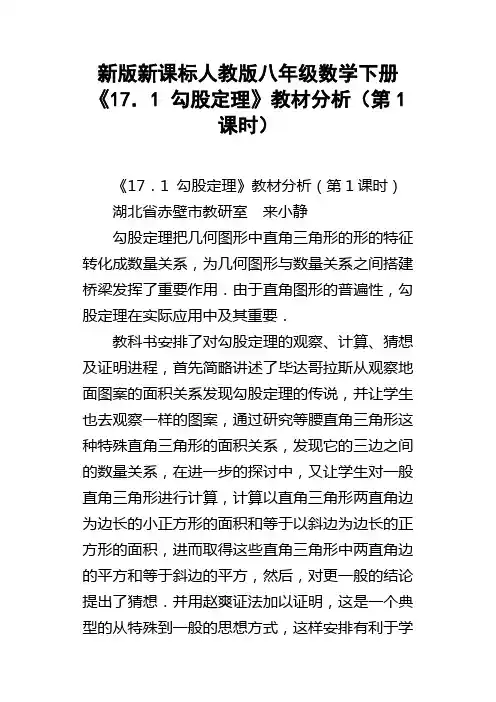 新版新课标人教版八年级数学下册《17．1 勾股定理》教材分析（第1课时）

《17．1 勾股定理》教材分析（第1课时）

湖北省赤壁市教研室 来小静

勾股定理把几何图形中直角三角形的形的特征转化成数量关系，为几何图形与数量关系之间搭建桥梁发挥了重要作用．由于直角图形的普遍性，勾股定理在实际应用中及其重要．

教科书安排了对勾股定理的观察、计算、猜想及证明进程，首先简略讲述了毕达哥拉斯从观察地面图案的面积关系发现勾股定理的传说，并让学生也去观察一样的图案，通过研究等腰直角三角形这种特殊直角三角形的面积关系，发现它的三边之间的数量关系，在进一步的探讨中，又让学生对一般直角三角形进行计算，计算以直角三角形两直角边为边长的小正方形的面积和等于以斜边为边长的正方形的面积，进而取得这些直角三角形中两直角边的平方和等于斜边的平方，然后，对更一般的结论提出了猜想．并用赵爽证法加以证明，这是一个典型的从特殊到一般的思想方式，这样安排有利于学